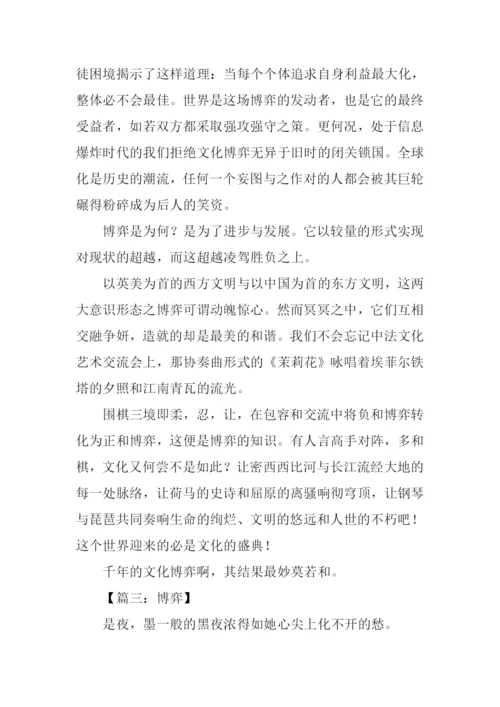 徒困境揭示了这样道理：当每个个体追求自身利益最大化，整体必不会最佳。世界是这场博弈的发动者，也是它的最终受益者，如若双方都采取强攻强守之策。更何况，处于信息爆炸时代的我们拒绝文化博弈无异于旧时的闭关锁国。全球化是历史的潮流，任何一个妄图与之作对的人都会被其巨轮碾得粉碎成为后人的笑资。

博弈是为何？是为了进步与发展。它以较量的形式实现对现状的超越，而这超越凌驾胜负之上。

以英美为首的西方文明与以中国为首的东方文明，这两大意识形态之博弈可谓动魄惊心。然而冥冥之中，它们互相交融争妍，造就的却是最美的和谐。我们不会忘记中法文化艺术交流会上，那协奏曲形式的《茉莉花》咏唱着埃菲尔铁塔的夕照和江南青瓦的流光。

围棋三境即柔，忍，让，在包容和交流中将负和博弈转化为正和博弈，这便是博弈的知识。有人言高手对阵，多和棋，文化又何尝不是如此？让密西西比河与长江流经大地的每一处脉络，让荷马的史诗和屈原的离骚响彻穹顶，让钢琴与琵琶共同奏响生命的绚烂、文明的悠远和人世的不朽吧！这个世界迎来的必是文化的盛典！

千年的文化博弈啊，其结果最妙莫若和。

【篇三：博弈】

是夜，墨一般的黑夜浓得如她心尖上化不开的愁。